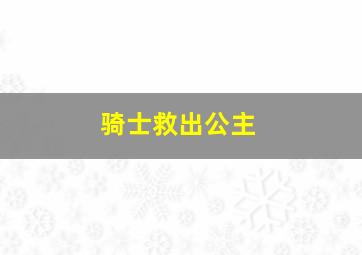 骑士救出公主